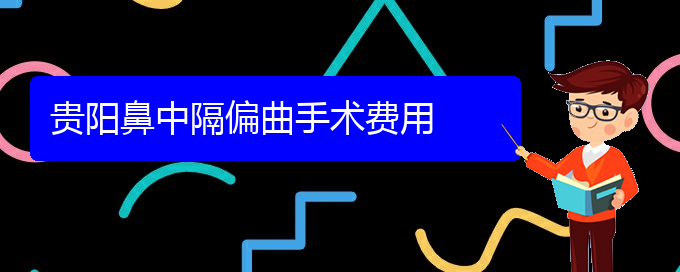 贵阳鼻中隔偏曲手术费用